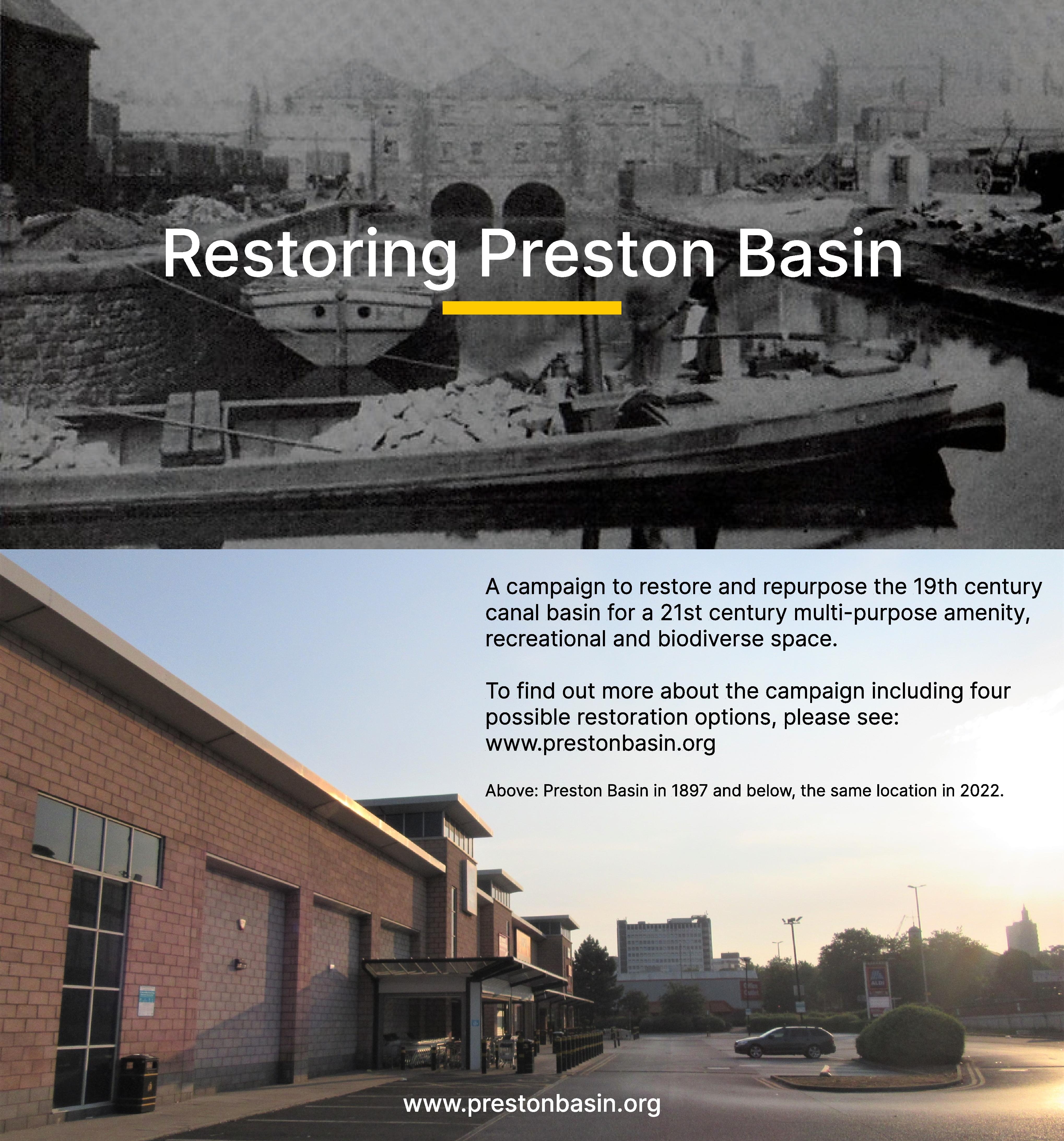 Restoring Preston Basin

A campaign to restore and repurpose the 19th century canal basin for a 21st century multi-purpose amenity, recreational and biodiverse space.

To find out more about the campaign including four possible restoration options, please see: www.prestonbasin.org

Above: Preston Basin in 1897 and below, the same location in 2022.

www.prestonbasin.org